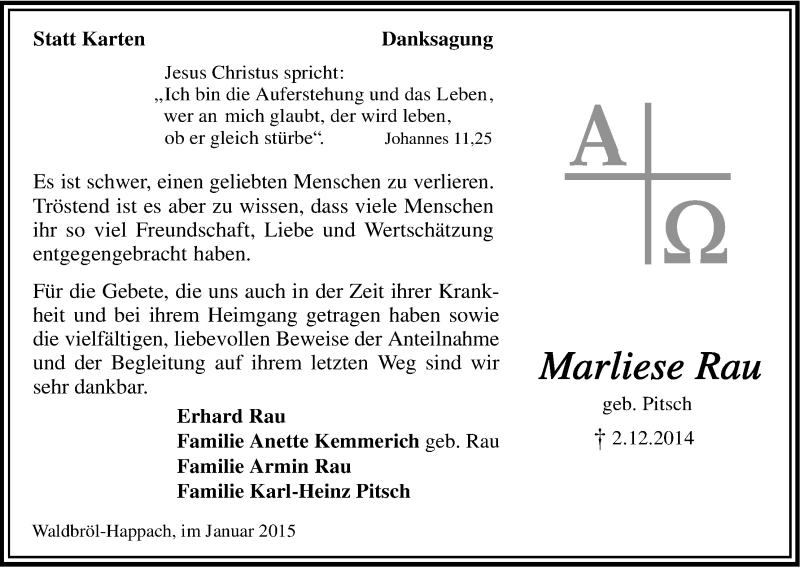 Statt Karten

Danksagung

Jesus Christus spricht:
„Ich bin die Auferstehung und das Leben,
wer an mich glaubt, der wird leben,
ob er gleich stürbe“. Johannes 11,25

Es ist schwer, einen geliebten Menschen zu verlieren. Tröstend ist es aber zu wissen, dass viele Menschen ihr so viel Freundschaft, Liebe und Wertschätzung entgegengebracht haben.

Für die Gebete, die uns auch in der Zeit ihrer Krankheit und bei ihrem Heimgang getragen haben sowie die vielfältigen, liebevollen Beweise der Anteilnahme und der Begleitung auf ihrem letzten Weg sind wir sehr dankbar.

Erhard Rau
Familie Anette Kemmerich geb. Rau
Familie Armin Rau
Familie Karl-Heinz Pitsch

Waldbröl-Happach, im Januar 2015

A Ω

Marliese Rau
geb. Pitsch
† 2.12.2014